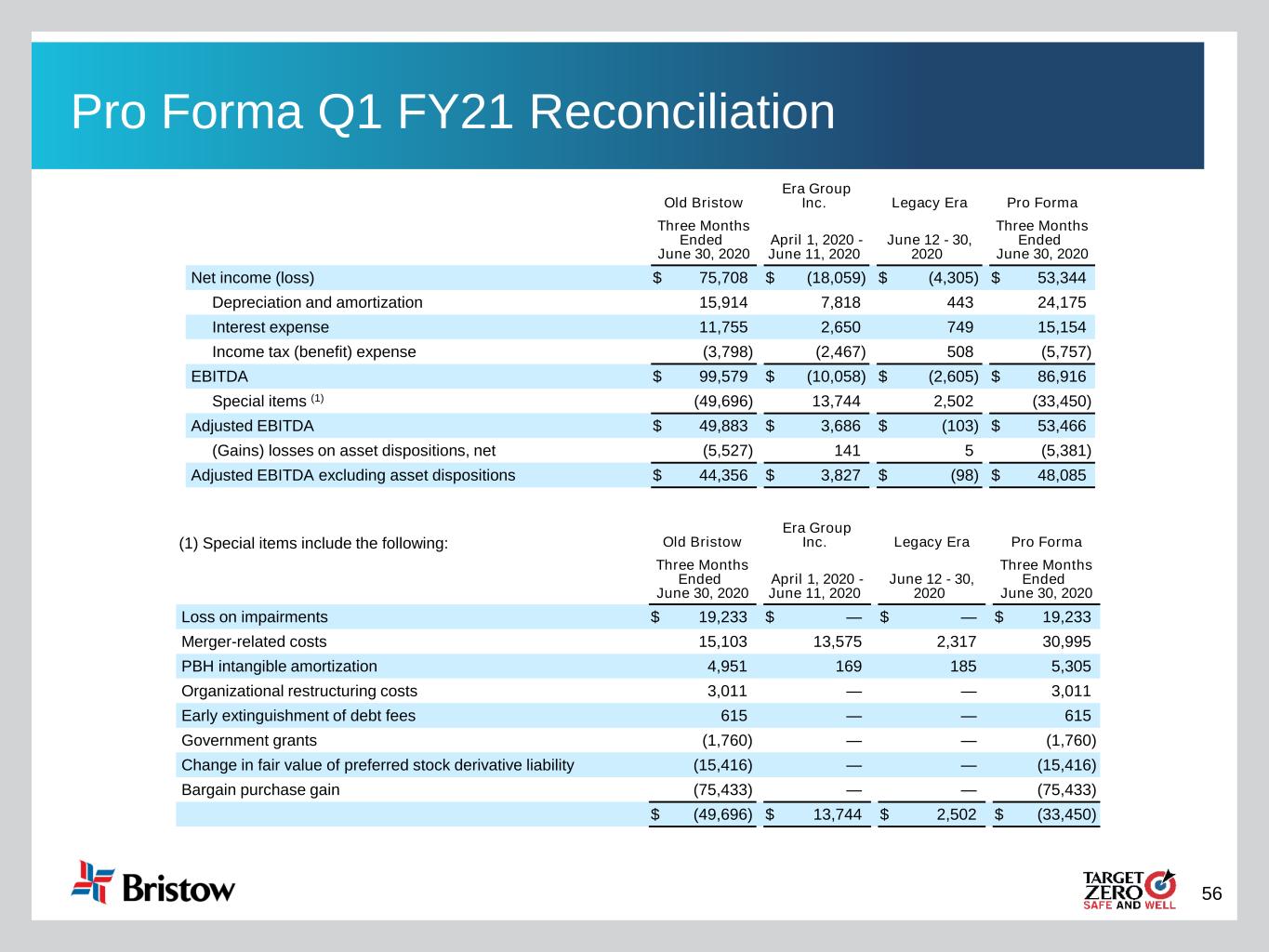 Pro Forma Q1 FY21 Reconciliation

| | Old Bristow | Era Group Inc. | Legacy Era | Pro Forma |
|---|---|---|---|---|
| | Three Months Ended June 30, 2020 | April 1, 2020 - June 11, 2020 | June 12 - 30, 2020 | Three Months Ended June 30, 2020 |
| Net income (loss) | $ 75,708 | $ (18,059) | $ (4,305) | $ 53,344 |
| Depreciation and amortization | 15,914 | 7,818 | 443 | 24,175 |
| Interest expense | 11,755 | 2,650 | 749 | 15,154 |
| Income tax (benefit) expense | (3,798) | (2,467) | 508 | (5,757) |
| EBITDA | $ 99,579 | $ (10,058) | $ (2,605) | $ 86,916 |
| Special items $^{(1)}$ | (49,696) | 13,744 | 2,502 | (33,450) |
| Adjusted EBITDA | $ 49,883 | $ 3,686 | $ (103) | $ 53,466 |
| (Gains) losses on asset dispositions, net | (5,527) | 141 | 5 | (5,381) |
| Adjusted EBITDA excluding asset dispositions | $ 44,356 | $ 3,827 | $ (98) | $ 48,085 |

| (1) Special items include the following: | Old Bristow | Era Group Inc. | Legacy Era | Pro Forma |
|---|---|---|---|---|
| | Three Months Ended June 30, 2020 | April 1, 2020 - June 11, 2020 | June 12 - 30, 2020 | Three Months Ended June 30, 2020 |
| Loss on impairments | $ 19,233 | $ — | $ — | $ 19,233 |
| Merger-related costs | 15,103 | 13,575 | 2,317 | 30,995 |
| PBH intangible amortization | 4,951 | 169 | 185 | 5,305 |
| Organizational restructuring costs | 3,011 | — | — | 3,011 |
| Early extinguishment of debt fees | 615 | — | — | 615 |
| Government grants | (1,760) | — | — | (1,760) |
| Change in fair value of preferred stock derivative liability | (15,416) | — | — | (15,416) |
| Bargain purchase gain | (75,433) | — | — | (75,433) |
| | $ (49,696) | $ 13,744 | $ 2,502 | $ (33,450) |

Bristow

TARGET ZERO SAFE AND WELL

56